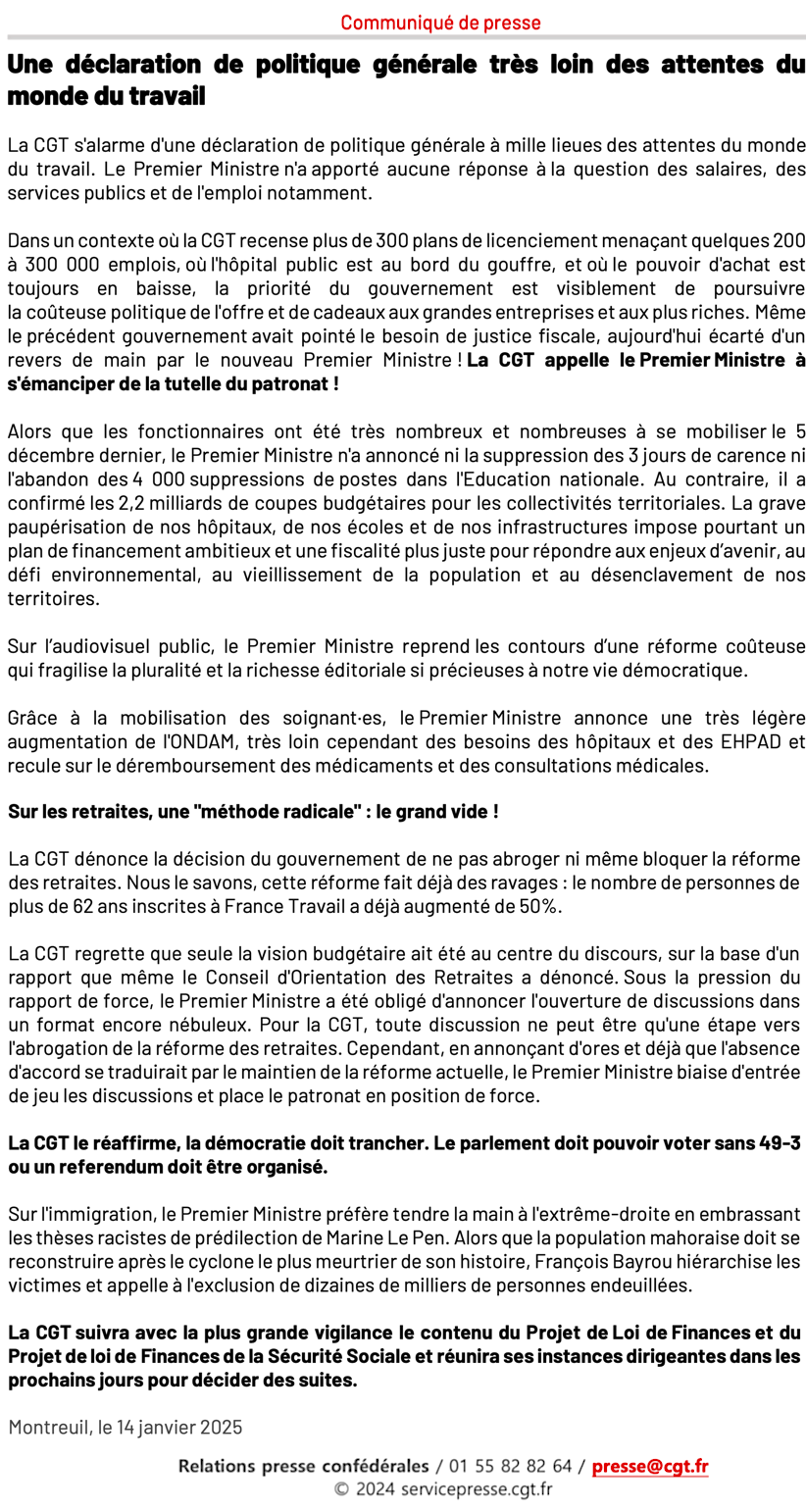 Communiqué de presse

Une déclaration de politique générale très loin des attentes du monde du travail

La CGT s'alarme d'une déclaration de politique générale à mille lieues des attentes du monde du travail. Le Premier Ministre n'a apporté aucune réponse à la question des salaires, des services publics et de l'emploi notamment.

Dans un contexte où la CGT recense plus de 300 plans de licenciement menaçant quelques 200 à 300 000 emplois, où l'hôpital public est au bord du gouffre, et où le pouvoir d'achat est toujours en baisse, la priorité du gouvernement est visiblement de poursuivre la coûteuse politique de l'offre et de cadeaux aux grandes entreprises et aux plus riches. Même le précédent gouvernement avait pointé le besoin de justice fiscale, aujourd'hui écarté d'un revers de main par le nouveau Premier Ministre ! La CGT appelle le Premier Ministre à s'émanciper de la tutelle du patronat !

Alors que les fonctionnaires ont été très nombreux et nombreuses à se mobiliser le 5 décembre dernier, le Premier Ministre n'a annoncé ni la suppression des 3 jours de carence ni l'abandon des 4 000 suppressions de postes dans l'Education nationale. Au contraire, il a confirmé les 2,2 milliards de coupes budgétaires pour les collectivités territoriales. La grave paupérisation de nos hôpitaux, de nos écoles et de nos infrastructures impose pourtant un plan de financement ambitieux et une fiscalité plus juste pour répondre aux enjeux d'avenir, au défi environnemental, au vieillissement de la population et au désenclavement de nos territoires.

Sur l'audiovisuel public, le Premier Ministre reprend les contours d'une réforme coûteuse qui fragilise la pluralité et la richesse éditoriale si précieuses à notre vie démocratique.

Grâce à la mobilisation des soignant·es, le Premier Ministre annonce une très légère augmentation de l'ONDAM, très loin cependant des besoins des hôpitaux et des EHPAD et recule sur le déremboursement des médicaments et des consultations médicales.

Sur les retraites, une "méthode radicale" : le grand vide !

La CGT dénonce la décision du gouvernement de ne pas abroger ni même bloquer la réforme des retraites. Nous le savons, cette réforme fait déjà des ravages : le nombre de personnes de plus de 62 ans inscrites à France Travail a déjà augmenté de 50%.

La CGT regrette que seule la vision budgétaire ait été au centre du discours, sur la base d'un rapport que même le Conseil d'Orientation des Retraites a dénoncé. Sous la pression du rapport de force, le Premier Ministre a été obligé d'annoncer l'ouverture de discussions dans un format encore nébuleux. Pour la CGT, toute discussion ne peut être qu'une étape vers l'abrogation de la réforme des retraites. Cependant, en annonçant d'ores et déjà que l'absence d'accord se traduirait par le maintien de la réforme actuelle, le Premier Ministre biaise d'entrée de jeu les discussions et place le patronat en position de force.

La CGT le réaffirme, la démocratie doit trancher. Le parlement doit pouvoir voter sans 49-3 ou un referendum doit être organisé.

Sur l'immigration, le Premier Ministre préfère tendre la main à l'extrême-droite en embrassant les thèses racistes de prédilection de Marine Le Pen. Alors que la population mahoraise doit se reconstruire après le cyclone le plus meurtrier de son histoire, François Bayrou hiérarchise les victimes et appelle à l'exclusion de dizaines de milliers de personnes endeuillées.

La CGT suivra avec la plus grande vigilance le contenu du Projet de Loi de Finances et du Projet de loi de Finances de la Sécurité Sociale et réunira ses instances dirigeantes dans les prochains jours pour décider des suites.

Montreuil, le 14 janvier 2025

Relations presse confédérales / 01 55 82 82 64 / presse@cgt.fr
© 2024 servicepresse.cgt.fr